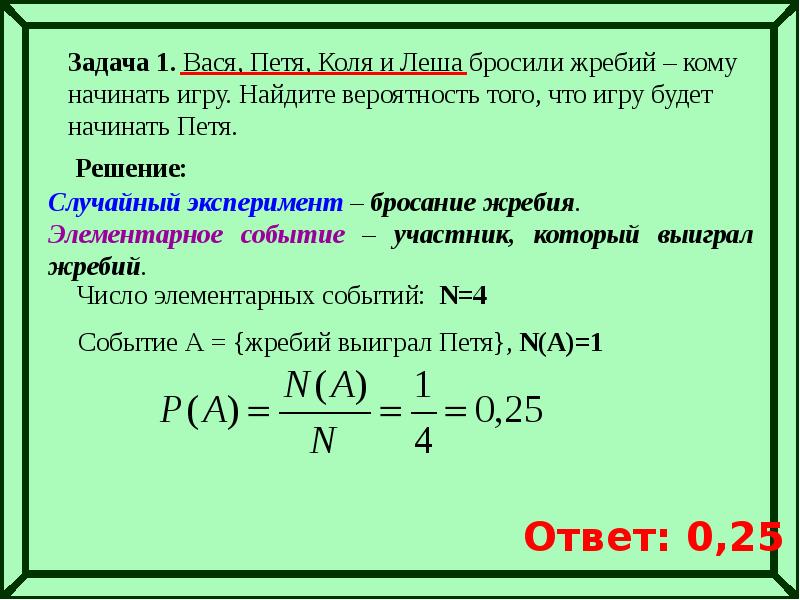 Задача 1. Вася, Петя, Коля и Леша бросили жребий – кому начинать игру. Найдите вероятность того, что игру будет начинать Петя.

Решение:

Случайный эксперимент – бросание жребия.

Элементарное событие – участник, который выиграл жребий.

Число элементарных событий: N=4

Событие А = {жребий выиграл Петя}, N(A)=1

$P(A) = \frac{N(A)}{N} = \frac{1}{4} = 0,25$

Ответ: 0,25